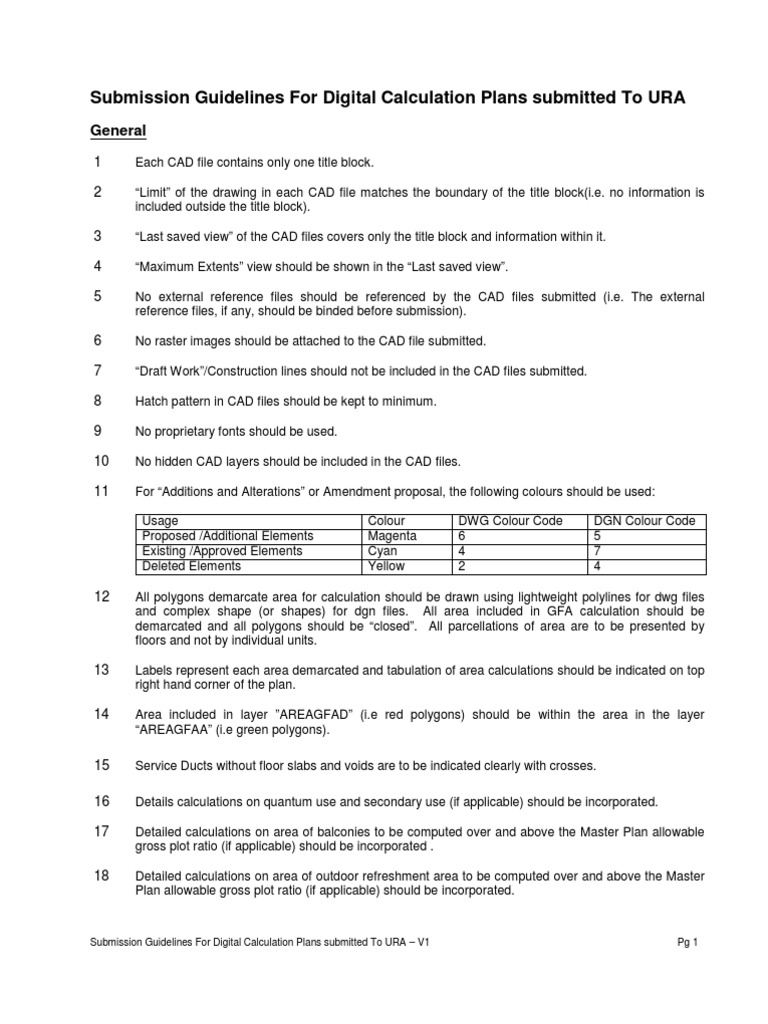 Submission Guidelines For Digital Calculation Plans submitted To URA

General

1 Each CAD file contains only one title block.

2 “Limit” of the drawing in each CAD file matches the boundary of the title block(i.e. no information is included outside the title block).

3 “Last saved view” of the CAD files covers only the title block and information within it.

4 “Maximum Extents” view should be shown in the “Last saved view”.

5 No external reference files should be referenced by the CAD files submitted (i.e. The external reference files, if any, should be binded before submission).

6 No raster images should be attached to the CAD file submitted.

7 “Draft Work”/Construction lines should not be included in the CAD files submitted.

8 Hatch pattern in CAD files should be kept to minimum.

9 No proprietary fonts should be used.

10 No hidden CAD layers should be included in the CAD files.

11 For “Additions and Alterations” or Amendment proposal, the following colours should be used:

| Usage | Colour | DWG Colour Code | DGN Colour Code |
|---|---|---|---|
| Proposed /Additional Elements | Magenta | 6 | 5 |
| Existing /Approved Elements | Cyan | 4 | 7 |
| Deleted Elements | Yellow | 2 | 4 |

12 All polygons demarcate area for calculation should be drawn using lightweight polylines for dwg files and complex shape (or shapes) for dgn files. All area included in GFA calculation should be demarcated and all polygons should be “closed”. All parcellations of area are to be presented by floors and not by individual units.

13 Labels represent each area demarcated and tabulation of area calculations should be indicated on top right hand corner of the plan.

14 Area included in layer ”AREAGFAD” (i.e red polygons) should be within the area in the layer “AREAGFAA” (i.e green polygons).

15 Service Ducts without floor slabs and voids are to be indicated clearly with crosses.

16 Details calculations on quantum use and secondary use (if applicable) should be incorporated.

17 Detailed calculations on area of balconies to be computed over and above the Master Plan allowable gross plot ratio (if applicable) should be incorporated .

18 Detailed calculations on area of outdoor refreshment area to be computed over and above the Master Plan allowable gross plot ratio (if applicable) should be incorporated.

Submission Guidelines For Digital Calculation Plans submitted To URA – V1 Pg 1